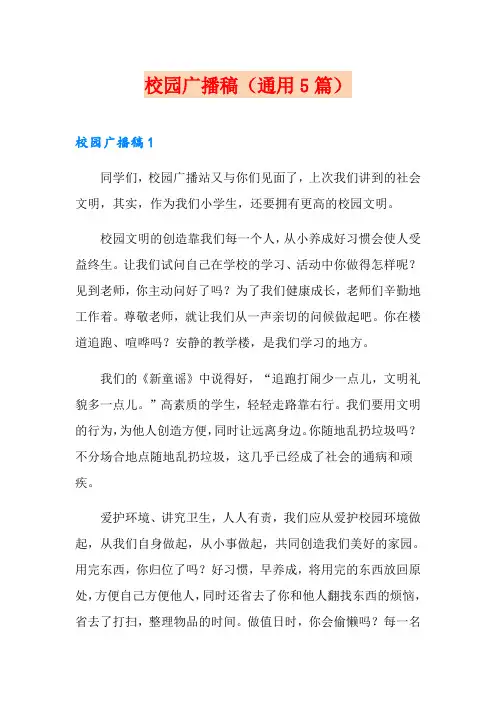 校园广播稿（通用5篇）

校园广播稿1

同学们，校园广播站又与你们见面了，上次我们讲到的社会文明，其实，作为我们小学生，还要拥有更高的校园文明。

校园文明的创造靠我们每一个人，从小养成好习惯会使人受益终生。让我们试问自己在学校的学习、活动中你做得怎样呢？见到老师，你主动问好了吗？为了我们健康成长，老师们辛勤地工作着。尊敬老师，就让我们从一声亲切的问候做起吧。你在楼道追跑、喧哗吗？安静的教学楼，是我们学习的地方。

我们的《新童谣》中说得好，“追跑打闹少一点儿，文明礼貌多一点儿。”高素质的学生，轻轻走路靠右行。我们要用文明的行为，为他人创造方便，同时让远离身边。你随地乱扔垃圾吗？不分场合地点随地乱扔垃圾，这几乎已经成了社会的通病和顽疾。

爱护环境、讲究卫生，人人有责，我们应从爱护校园环境做起，从我们自身做起，从小事做起，共同创造我们美好的家园。用完东西，你归位了吗？好习惯，早养成，将用完的东西放回原处，方便自己方便他人，同时还省去了你和他人翻找东西的烦恼，省去了打扫，整理物品的时间。做值日时，你会偷懒吗？每一名